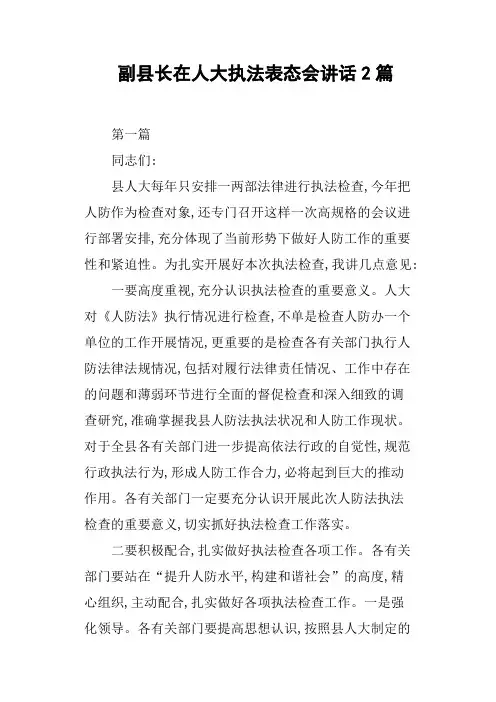 副县长在人大执法表态会讲话 2 篇

第一篇

同志们:

县人大每年只安排一两部法律进行执法检查,今年把人防作为检查对象,还专门召开这样一次高规格的会议进行部署安排,充分体现了当前形势下做好人防工作的重要性和紧迫性。为扎实开展好本次执法检查,我讲几点意见:

一要高度重视,充分认识执法检查的重要意义。人大对《人防法》执行情况进行检查,不单是检查人防办一个单位的工作开展情况,更重要的是检查各有关部门执行人防法律法规情况,包括对履行法律责任情况、工作中存在的问题和薄弱环节进行全面的督促检查和深入细致的调查研究,准确掌握我县人防法执法状况和人防工作现状。对于全县各有关部门进一步提高依法行政的自觉性,规范行政执法行为,形成人防工作合力,必将起到巨大的推动作用。各有关部门一定要充分认识开展此次人防法执法检查的重要意义,切实抓好执法检查工作落实。

二要积极配合,扎实做好执法检查各项工作。各有关部门要站在“提升人防水平,构建和谐社会”的高度,精心组织,主动配合,扎实做好各项执法检查工作。一是强化领导。各有关部门要提高思想认识,按照县人大制定的